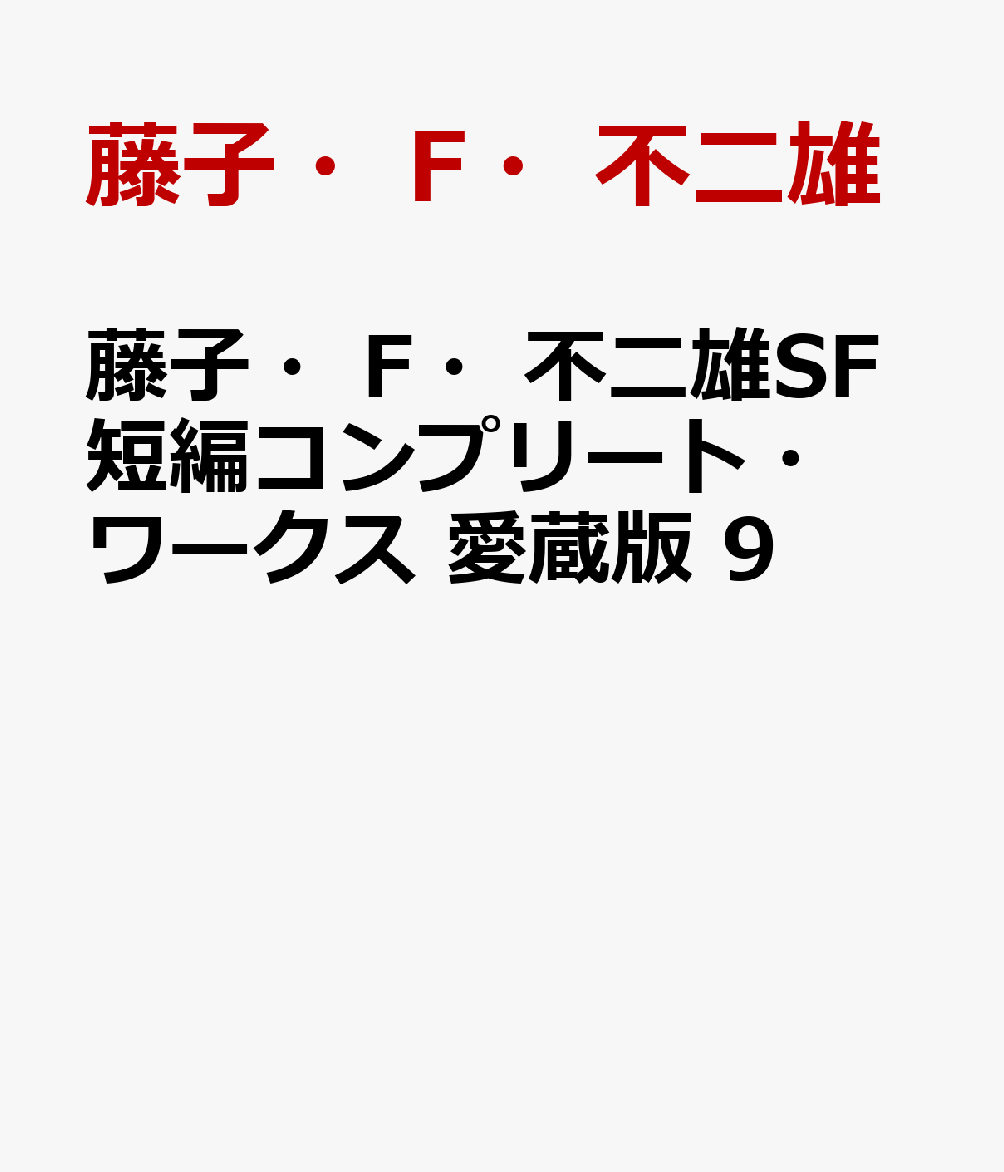 藤子・F・不二雄

藤子・F・不二雄SF短編コンプリート・ワークス 愛蔵版 9